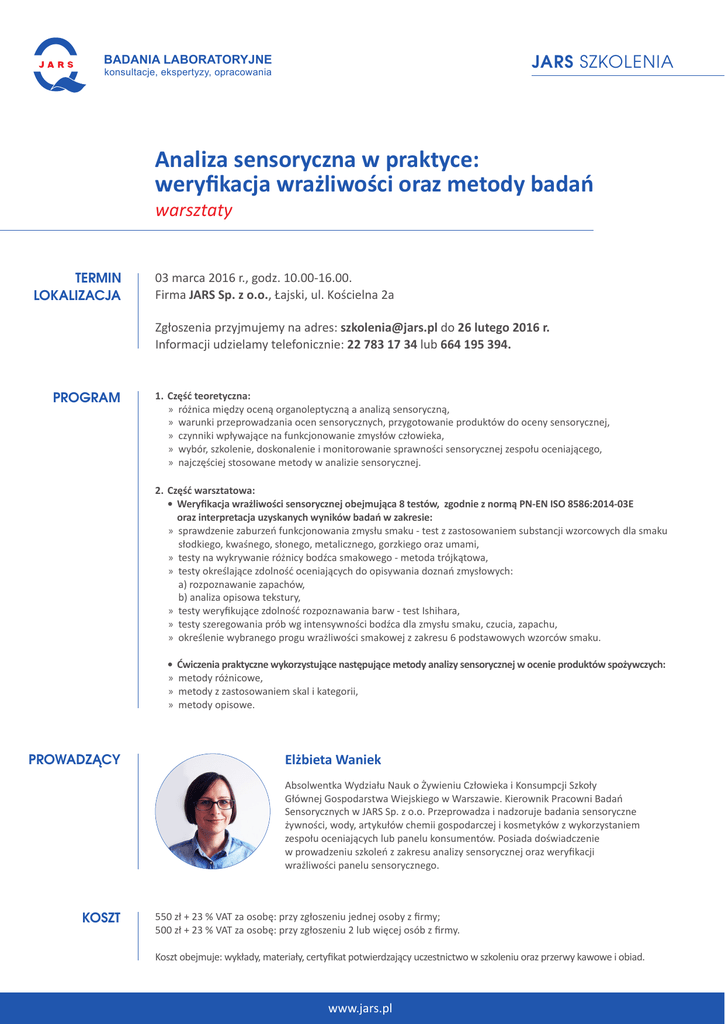 JARS
BADANIA LABORATORYJNE
konsultacje, ekspertyzy, opracowania

JARS SZKOLENIA

Analiza sensoryczna w praktyce: weryfikacja wrażliwości oraz metody badań
warsztaty

TERMIN
LOKALIZACJA

03 marca 2016 r., godz. 10.00-16.00.
Firma JARS Sp. z o.o., Łajski, ul. Kościelna 2a

Zgłoszenia przyjmujemy na adres: szkolenia@jars.pl do 26 lutego 2016 r.
Informacji udzielamy telefonicznie: 22 783 17 34 lub 664 195 394.

PROGRAM

1. Część teoretyczna:
» różnica między oceną organoleptyczną a analizą sensoryczną,
» warunki przeprowadzania ocen sensorycznych, przygotowanie produktów do oceny sensorycznej,
» czynniki wpływające na funkcjonowanie zmysłów człowieka,
» wybór, szkolenie, doskonalenie i monitorowanie sprawności sensorycznej zespołu oceniającego,
» najczęściej stosowane metody w analizie sensorycznej.

2. Część warsztatowa:
• Weryfikacja wrażliwości sensorycznej obejmująca 8 testów, zgodnie z normą PN-EN ISO 8586:2014-03E oraz interpretacja uzyskanych wyników badań w zakresie:
» sprawdzenie zaburzeń funkcjonowania zmysłu smaku - test z zastosowaniem substancji wzorcowych dla smaku słodkiego, kwaśnego, słonego, metalicznego, gorzkiego oraz umami,
» testy na wykrywanie różnicy bodźca smakowego - metoda trójkątowa,
» testy określające zdolność oceniających do opisywania doznań zmysłowych:
a) rozpoznawanie zapachów,
b) analiza opisowa tekstury,
» testy weryfikujące zdolność rozpoznawania barw - test Ishihara,
» testy szeregowania prób wg intensywności bodźca dla zmysłu smaku, czucia, zapachu,
» określenie wybranego progu wrażliwości smakowej z zakresu 6 podstawowych wzorców smaku.

• Ćwiczenia praktyczne wykorzystujące następujące metody analizy sensorycznej w ocenie produktów spożywczych:
» metody różnicowe,
» metody z zastosowaniem skal i kategorii,
» metody opisowe.

PROWADZĄCY

Elżbieta Waniek

Absolwentka Wydziału Nauk o Żywieniu Człowieka i Konsumpcji Szkoły Głównej Gospodarstwa Wiejskiego w Warszawie. Kierownik Pracowni Badań Sensorycznych w JARS Sp. z o.o. Przeprowadza i nadzoruje badania sensoryczne żywności, wody, artykułów chemii gospodarczej i kosmetyków z wykorzystaniem zespołu oceniających lub panelu konsumentów. Posiada doświadczenie w prowadzeniu szkoleń z zakresu analizy sensorycznej oraz weryfikacji wrażliwości panelu sensorycznego.

KOSZT

550 zł + 23 % VAT za osobę: przy zgłoszeniu jednej osoby z firmy;
500 zł + 23 % VAT za osobę: przy zgłoszeniu 2 lub więcej osób z firmy.

Koszt obejmuje: wykłady, materiały, certyfikat potwierdzający uczestnictwo w szkoleniu oraz przerwy kawowe i obiad.

www.jars.pl